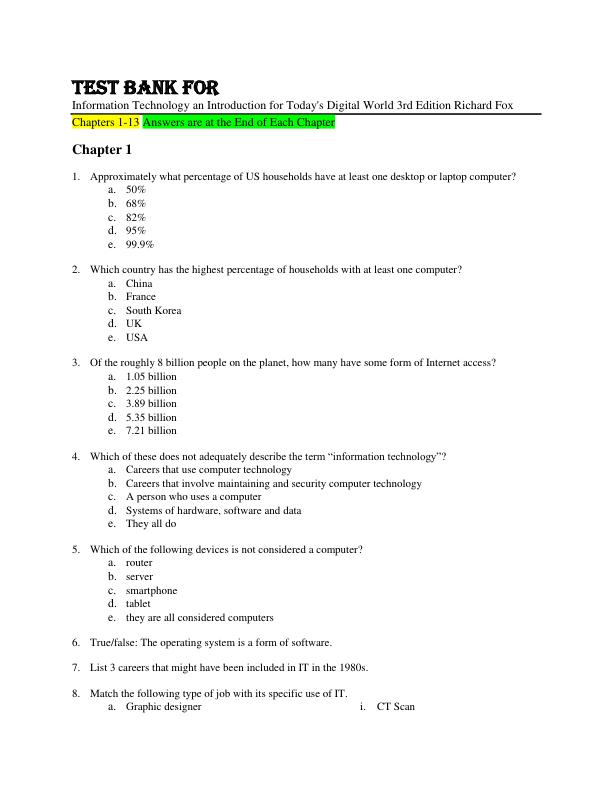 TEST BANK FOR
Information Technology an Introduction for Today's Digital World 3rd Edition Richard Fox
Chapters 1-13 Answers are at the End of Each Chapter

Chapter 1

1. Approximately what percentage of US households have at least one desktop or laptop computer?
a. 50%
b. 68%
c. 82%
d. 95%
e. 99.9%

2. Which country has the highest percentage of households with at least one computer?
a. China
b. France
c. South Korea
d. UK
e. USA

3. Of the roughly 8 billion people on the planet, how many have some form of Internet access?
a. 1.05 billion
b. 2.25 billion
c. 3.89 billion
d. 5.35 billion
e. 7.21 billion

4. Which of these does not adequately describe the term “information technology”?
a. Careers that use computer technology
b. Careers that involve maintaining and security computer technology
c. A person who uses a computer
d. Systems of hardware, software and data
e. They all do

5. Which of the following devices is not considered a computer?
a. router
b. server
c. smartphone
d. tablet
e. they are all considered computers

6. True/false: The operating system is a form of software.

7. List 3 careers that might have been included in IT in the 1980s.

8. Match the following type of job with its specific use of IT.
a. Graphic designer
i. CT Scan